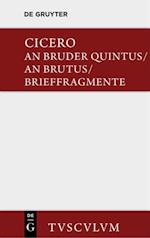 DE GRUYTER

CICERO
AN BRUDER QUINTUS/
AN BRUTUS/
BRIEFFRAGMENTE

DE
G

TVSCVLVM